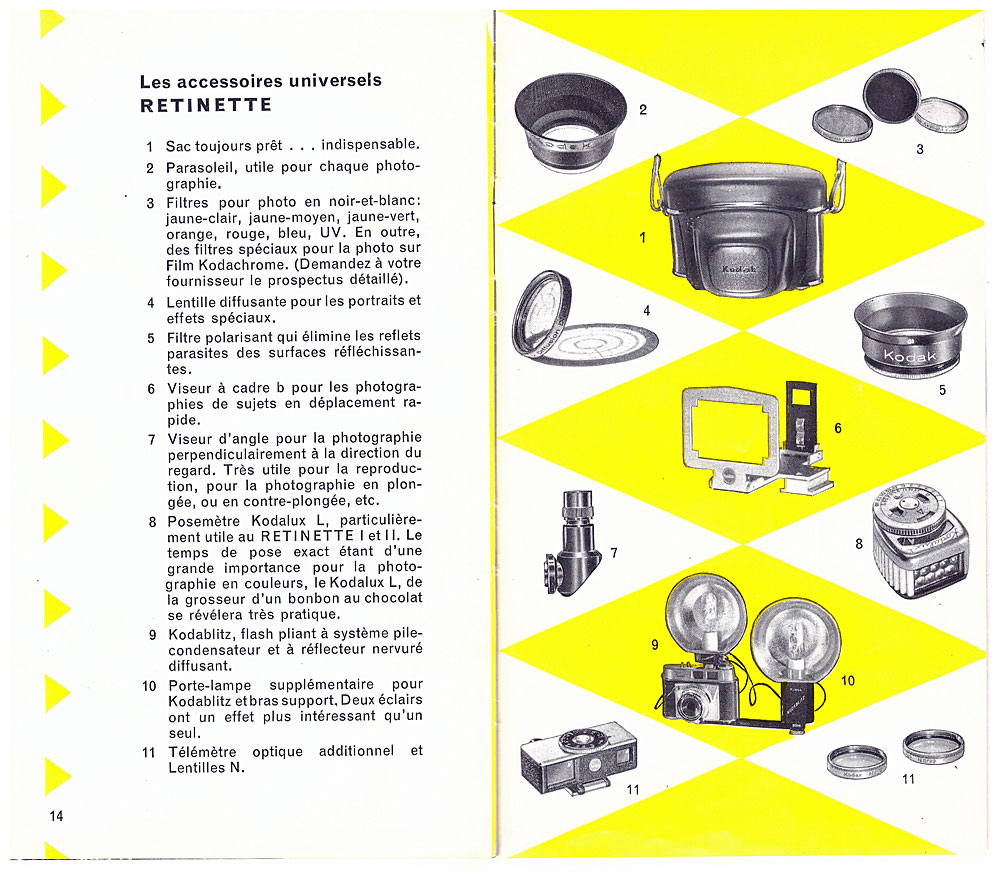 Les accessoires universels
RETINETTE

1 Sac toujours prêt . . . indispensable.
2 Parasoleil, utile pour chaque photographie.
3 Filtres pour photo en noir-et-blanc: jaune-clair, jaune-moyen, jaune-vert, orange, rouge, bleu, UV. En outre, des filtres spéciaux pour la photo sur Film Kodachrome. (Demandez à votre fournisseur le prospectus détaillé).
4 Lentille diffusante pour les portraits et effets spéciaux.
5 Filtre polarisant qui élimine les reflets parasites des surfaces réfléchissantes.
6 Viseur à cadre b pour les photographies de sujets en déplacement rapide.
7 Viseur d'angle pour la photographie perpendiculairement à la direction du regard. Très utile pour la reproduction, pour la photographie en plongée, ou en contre-plongée, etc.
8 Posemètre Kodalux L, particulièrement utile au RETINETTE I et II. Le temps de pose exact étant d'une grande importance pour la photographie en couleurs, le Kodalux L, de la grosseur d'un bonbon au chocolat se révélera très pratique.
9 Kodablitz, flash pliant à système pile-condensateur et à réflecteur nervuré diffusant.
10 Porte-lampe supplémentaire pour Kodablitz et bras support. Deux éclairs ont un effet plus intéressant qu'un seul.
11 Télémètre optique additionnel et Lentilles N.

14

2
3
1
Kodak
4
Kodak
5
6
7
8
9
10
11
11